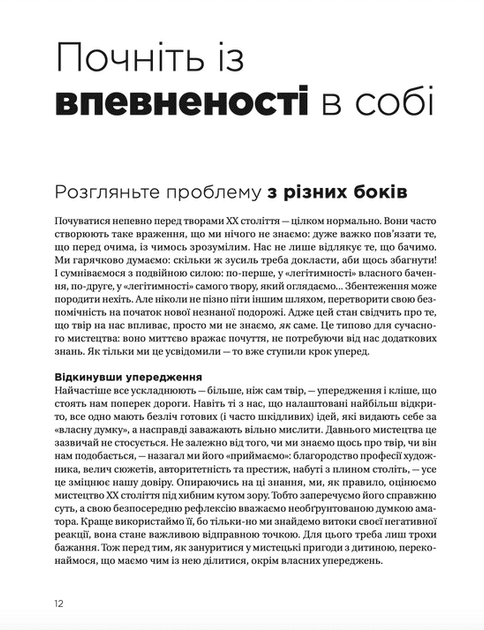 Почніть із впевненості в собі

Розгляньте проблему з різних боків

Почуватися непевно перед творами XX століття — цілком нормально. Вони часто створюють таке враження, що ми нічого не знаємо: дуже важко пов'язати те, що перед очима, із чимось зрозумілим. Нас не лише відлякує те, що бачимо. Ми гарячково думаємо: скільки ж зусиль треба докласти, аби щось збагнути! І сумніваємося з подвійною силою: по-перше, у «легітимності» власного бачення, по-друге, у «легітимності» самого твору, який оглядаємо... Збентеження може породити нехіть. Але ніколи не пізно піти іншим шляхом, перетворити свою безпомічність на початок нової незнаної подорожі. Адже цей стан свідчить про те, що твір на нас впливає, просто ми не знаємо, як саме. Це типово для сучасного мистецтва: воно миттєво вражає почуття, не потребуючи від нас додаткових знань. Як тільки ми це усвідомили — то вже ступили крок уперед.

Відкинувши упередження
Найчастіше все ускладнюють — більше, ніж сам твір, — упередження і кліше, що стоять нам поперек дороги. Навіть ті з нас, що налаштовані найбільш відкрито, все одно мають безліч готових (і часто шкідливих) ідей, які видають себе за «власну думку», а насправді заважають вільно мислити. Давнього мистецтва це зазвичай не стосується. Не залежно від того, чи ми знаємо щось про твір, чи він нам подобається, — назагал ми його «приймаємо»: благородство професії художника, велич сюжетів, авторитетність та престиж, набуті з плином століть, — усе це зміцнює нашу довіру. Опираючись на ці знання, ми, як правило, оцінюємо мистецтво XX століття під хибним кутом зору. Тобто заперечуємо його справжню суть, а свою безпосередню рефлексію вважаємо необґрунтованою думкою аматора. Краще використаймо її, бо тільки-но ми знайдемо витоки своєї негативної реакції, вона стане важливою відправною точкою. Для цього треба лиш трохи бажання. Тож перед тим, як зануритися у мистецькі пригоди з дитиною, переконаймося, що маємо чим із нею ділитися, окрім власних упереджень.

12